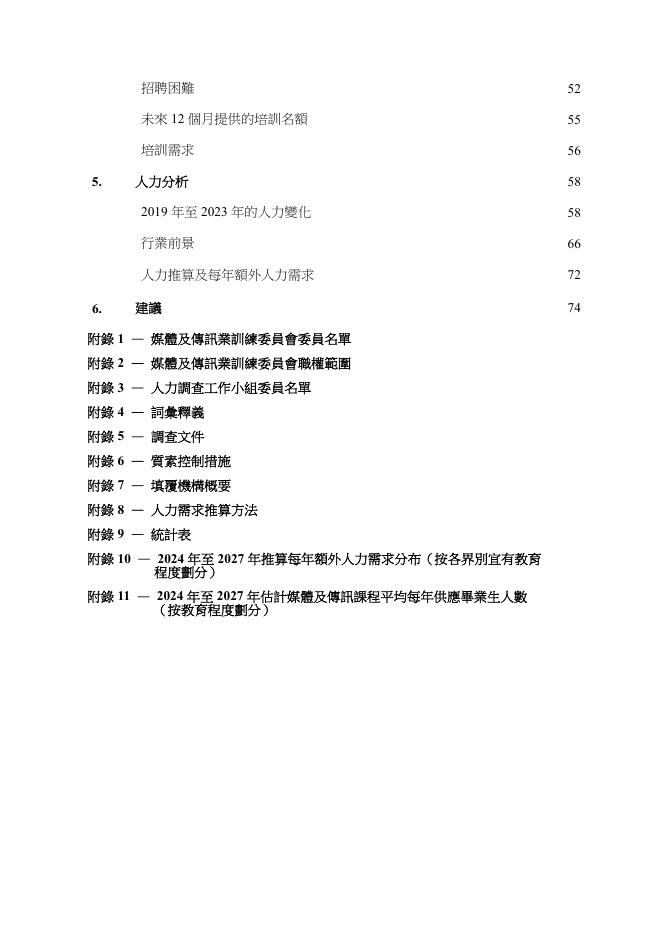 招聘困難 52

未來 12 個月提供的培訓名額 55

培訓需求 56

5. 人力分析 58

2019 年至 2023 年的人力變化 58

行業前景 66

人力推算及每年額外人力需求 72

6. 建議 74

附錄 1 — 媒體及傳訊業訓練委員會委員名單

附錄 2 — 媒體及傳訊業訓練委員會職權範圍

附錄 3 — 人力調查工作小組委員名單

附錄 4 — 詞彙釋義

附錄 5 — 調查文件

附錄 6 — 質素控制措施

附錄 7 — 填覆機構概要

附錄 8 — 人力需求推算方法

附錄 9 — 統計表

附錄 10 — 2024 年至 2027 年推算每年額外人力需求分布（按各界別宜有教育程度劃分）

附錄 11 — 2024 年至 2027 年估計媒體及傳訊課程平均每年供應畢業生人數（按教育程度劃分）